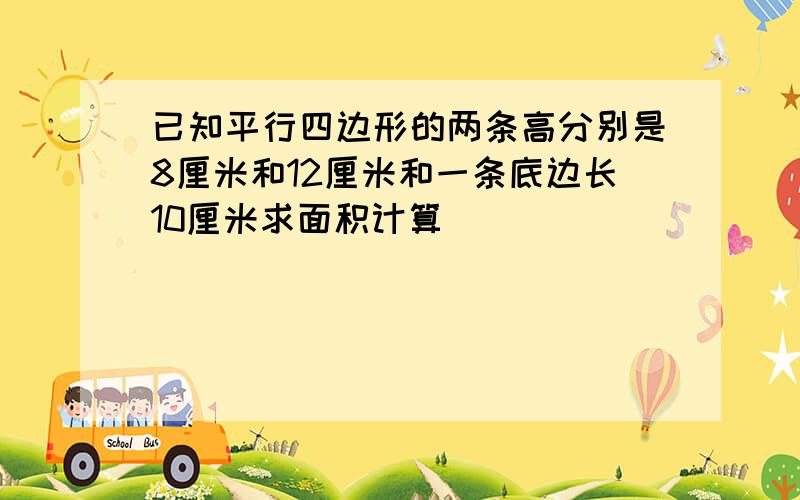 已知平行四边形的两条高分别是8厘米和12厘米和一条底边长10厘米求面积计算

5

9

School Bus